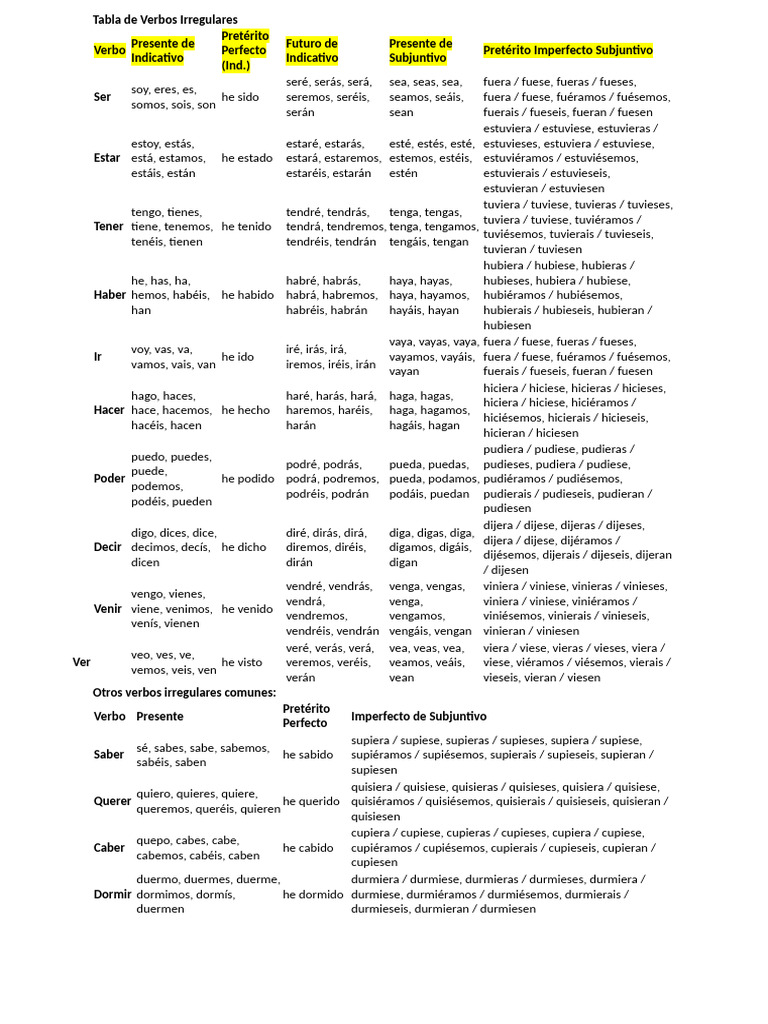 Tabla de Verbos Irregulares

| Verbo | Presente de Indicativo | Pretérito Perfecto (Ind.) | Futuro de Indicativo | Presente de Subjuntivo | Pretérito Imperfecto Subjuntivo |
|---|---|---|---|---|---|
| Ser | soy, eres, es, somos, sois, son | he sido | seré, serás, será, seremos, seréis, serán | sea, seas, sea, seamos, seáis, sean | fuera / fuese, fueras / fueses, fuera / fuese, fuéramos / fuésemos, fuerais / fueseis, fueran / fuesen |
| Estar | estoy, estás, está, estamos, estáis, están | he estado | estaré, estarás, estará, estaremos, estaréis, estarán | esté, estés, esté, estemos, estéis, estén | estuviera / estuviese, estuvieras / estuvieses, estuviera / estuviese, estuviéramos / estuviésemos, estuvierais / estuvieseis, estuvieran / estuviesen |
| Tener | tengo, tienes, tiene, tenemos, tenéis, tienen | he tenido | tendré, tendrás, tendrá, tendremos, tendréis, tendrán | tenga, tengas, tenga, tengamos, tengáis, tengan | tuviera / tuviese, tuvieras / tuvieses, tuviera / tuviese, tuviéramos / tuviésemos, tuvierais / tuvieseis, tuvieran / tuviesen |
| Haber | he, has, ha, hemos, habéis, han | he habido | habré, habrás, habrá, habremos, habréis, habrán | haya, hayas, haya, hayamos, hayáis, hayan | hubiera / hubiese, hubieras / hubieses, hubiera / hubiese, hubiéramos / hubiésemos, hubierais / hubieseis, hubieran / hubiesen |
| Ir | voy, vas, va, vamos, vais, van | he ido | iré, irás, irá, iremos, iréis, irán | vaya, vayas, vaya, vayamos, vayáis, vayan | fuera / fuese, fueras / fueses, fuera / fuese, fuéramos / fuésemos, fuerais / fueseis, fueran / fuesen |
| Hacer | hago, haces, hace, hacemos, hacéis, hacen | he hecho | haré, harás, hará, haremos, haréis, harán | haga, hagas, haga, hagamos, hagáis, hagan | hiciera / hiciese, hicieras / hicieses, hiciera / hiciese, hiciéramos / hiciésemos, hicierais / hicieseis, hicieran / hiciesen |
| Poder | puedo, puedes, puede, podemos, podéis, pueden | he podido | podré, podrás, podrá, podremos, podréis, podrán | pueda, puedas, pueda, podamos, podáis, puedan | pudiera / pudiese, pudieras / pudieses, pudiera / pudiese, pudiéramos / pudiésemos, pudierais / pudieseis, pudieran / pudiesen |
| Decir | digo, dices, dice, decimos, decís, dicen | he dicho | diré, dirás, dirá, diremos, diréis, dirán | diga, digas, diga, digamos, digáis, digan | dijera / dijese, dijeras / dijeses, dijera / dijese, dijéramos / dijésemos, dijerais / dijeseis, dijeran / dijesen |
| Venir | vengo, vienes, viene, venimos, venís, vienen | he venido | vendré, vendrás, vendrá, vendremos, vendréis, vendrán | venga, vengas, venga, vengamos, vengáis, vengan | viniera / viniese, vinieras / vinieses, viniera / viniese, viniéramos / viniésemos, vinierais / vinieseis, vinieran / viniesen |
| Ver | veo, ves, ve, vemos, veis, ven | he visto | veré, verás, verá, veremos, veréis, verán | vea, veas, vea, veamos, veáis, vean | viera / viese, vieras / vieses, viera / viese, viéramos / viésemos, vierais / vieseis, vieran / viesen |

Otros verbos irregulares comunes:

| Verbo | Presente | Pretérito Perfecto | Imperfecto de Subjuntivo |
|---|---|---|---|
| Saber | sé, sabes, sabe, sabemos, sabéis, saben | he sabido | supiera / supiese, supieras / supieses, supiera / supiese, supiéramos / supiésemos, supierais / supieseis, supieran / supiesen |
| Querer | quiero, quieres, quiere, queremos, queréis, quieren | he querido | quisiera / quisiese, quisieras / quisieses, quisiera / quisiese, quisiéramos / quisiésemos, quisierais / quisieseis, quisieran / quisiesen |
| Caber | quepo, cabes, cabe, cabemos, cabéis, caben | he cabido | cupiera / cupiese, cupieras / cupieses, cupiera / cupiese, cupiéramos / cupiésemos, cupierais / cupieseis, cupieran / cupiesen |
| Dormir | duermo, duermes, duerme, dormimos, dormís, duermen | he dormido | durmiera / durmiese, durmieras / durmieses, durmiera / durmiese, durmiéramos / durmiésemos, durmierais / durmieseis, durmieran / durmiesen |